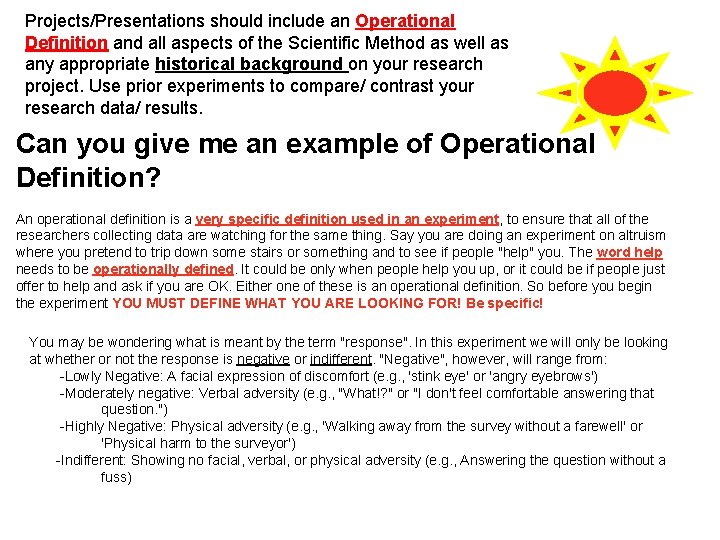 Projects/Presentations should include an Operational Definition and all aspects of the Scientific Method as well as any appropriate historical background on your research project. Use prior experiments to compare/ contrast your research data/ results.

Can you give me an example of Operational Definition?

An operational definition is a very specific definition used in an experiment, to ensure that all of the researchers collecting data are watching for the same thing. Say you are doing an experiment on altruism where you pretend to trip down some stairs or something and to see if people "help" you. The word help needs to be operationally defined. It could be only when people help you up, or it could be if people just offer to help and ask if you are OK. Either one of these is an operational definition. So before you begin the experiment YOU MUST DEFINE WHAT YOU ARE LOOKING FOR! Be specific!

You may be wondering what is meant by the term "response". In this experiment we will only be looking at whether or not the response is negative or indifferent. "Negative", however, will range from:
-Lowly Negative: A facial expression of discomfort (e.g., 'stink eye' or 'angry eyebrows')
-Moderately negative: Verbal adversity (e.g., "What!?" or "I don't feel comfortable answering that question.")
-Highly Negative: Physical adversity (e.g., 'Walking away from the survey without a farewell' or 'Physical harm to the surveyor')
-Indifferent: Showing no facial, verbal, or physical adversity (e.g., Answering the question without a fuss)